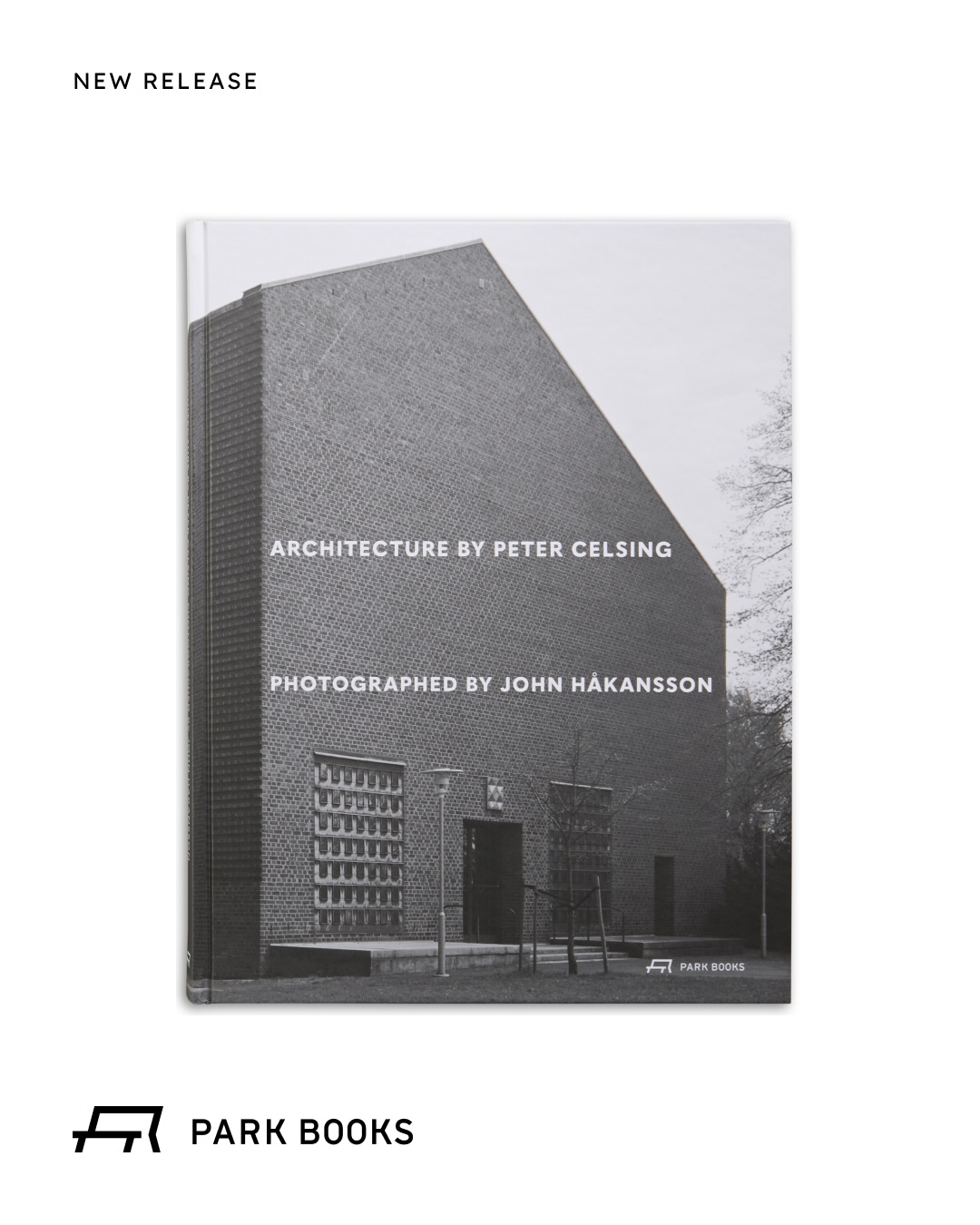 NEW RELEASE

ARCHITECTURE BY PETER CELSING

PHOTOGRAPHED BY JOHN HÅKANSSON

PARK BOOKS

PARK BOOKS